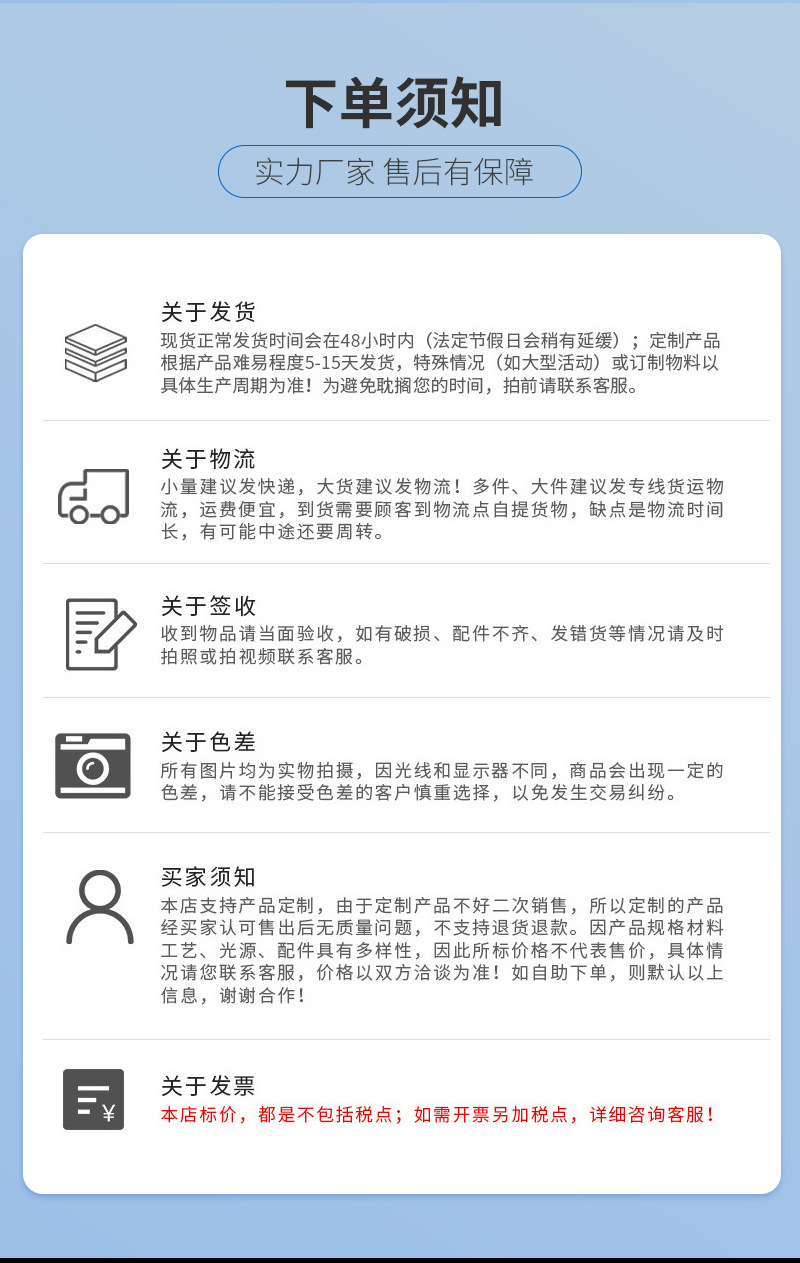 下单须知

实力厂家 售后有保障

关于发货

现货正常发货时间会在48小时内（法定节假日会稍有延缓）；定制产品根据产品难易程度5-15天发货，特殊情况（如大型活动）或订制物料以具体生产周期为准！为避免耽搁您的时间，拍前请联系客服。

关于物流

小量建议发快递，大货建议发物流！多件、大件建议发专线货运物流，运费便宜，到货需要顾客到物流点自提货物，缺点是物流时间长，有可能中途还要周转。

关于签收

收到物品请当面验收，如有破损、配件不齐、发错货等情况请及时拍照或拍视频联系客服。

关于色差

所有图片均为实物拍摄，因光线和显示器不同，商品会出现一定的色差，请不能接受色差的客户慎重选择，以免发生交易纠纷。

买家须知

本店支持产品定制，由于定制产品不好二次销售，所以定制的产品经买家认可售出后无质量问题，不支持退货退款。因产品规格材料工艺、光源、配件具有多样性，因此所标价格不代表售价，具体情况请您联系客服，价格以双方洽谈为准！如自助下单，则默认以上信息，谢谢合作！

关于发票

本店标价，都是不包括税点；如需开票另加税点，详细咨询客服！